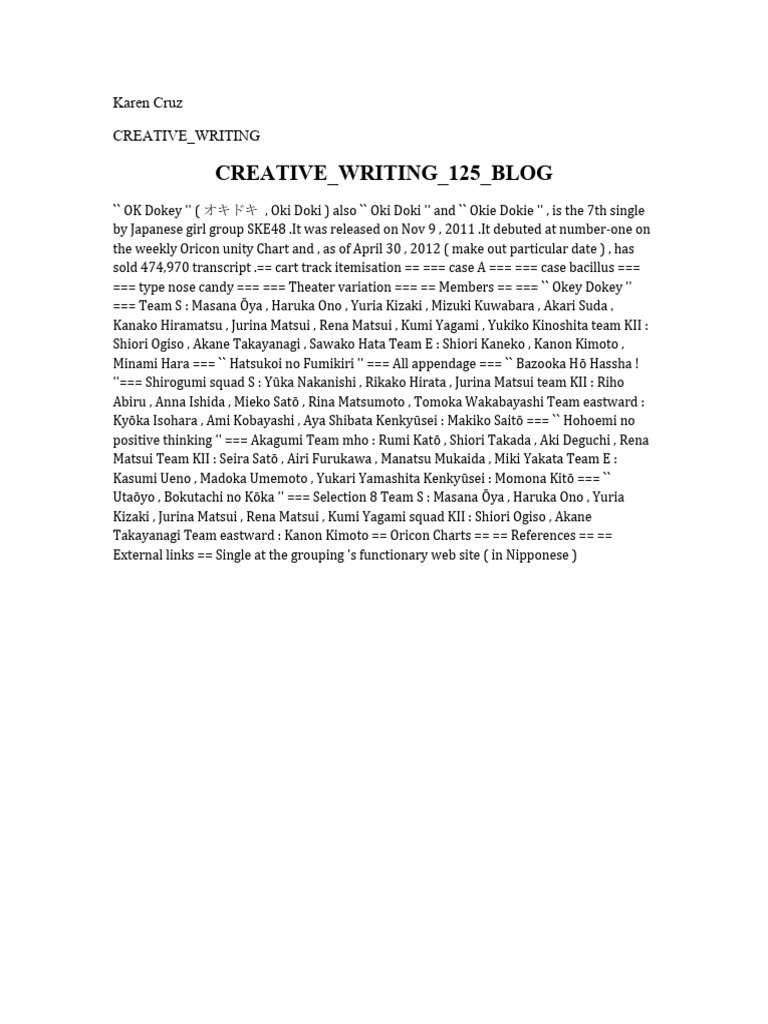 Karen Cruz

CREATIVE_WRITING

CREATIVE_WRITING_125_BLOG

`` OK Dokey '' ( オキドキ , Oki Doki ) also `` Oki Doki '' and `` Okie Dokie '' , is the 7th single by Japanese girl group SKE48 .It was released on Nov 9 , 2011 .It debuted at number-one on the weekly Oricon unity Chart and , as of April 30 , 2012 ( make out particular date ) , has sold 474,970 transcript .== cart track itemisation == === case A === === case bacillus === === type nose candy === === Theater variation === == Members == === `` Okey Dokey '' === Team S : Masana Ōya , Haruka Ono , Yuria Kizaki , Mizuki Kuwabara , Akari Suda , Kanako Hiramatsu , Jurina Matsui , Rena Matsui , Kumi Yagami , Yukiko Kinoshita team KII : Shiori Ogiso , Akane Takayanagi , Sawako Hata Team E : Shiori Kaneko , Kanon Kimoto , Minami Hara === `` Hatsukoi no Fumikiri '' === All appendage === `` Bazooka Hō Hassha ! ''=== Shirogumi squad S : Yūka Nakanishi , Rikako Hirata , Jurina Matsui team KII : Riho Abiru , Anna Ishida , Mieko Satō , Rina Matsumoto , Tomoka Wakabayashi Team eastward : Kyōka Isohara , Ami Kobayashi , Aya Shibata Kenkyūsei : Makiko Saitō === `` Hohoemi no positive thinking '' === Akagumi Team mho : Rumi Katō , Shiori Takada , Aki Deguchi , Rena Matsui Team KII : Seira Satō , Airi Furukawa , Manatsu Mukaida , Miki Yakata Team E : Kasumi Ueno , Madoka Umemoto , Yukari Yamashita Kenkyūsei : Momona Kitō === `` Utaōyo , Bokutachi no Kōka '' === Selection 8 Team S : Masana Ōya , Haruka Ono , Yuria Kizaki , Jurina Matsui , Rena Matsui , Kumi Yagami squad KII : Shiori Ogiso , Akane Takayanagi Team eastward : Kanon Kimoto == Oricon Charts == == References == == External links == Single at the grouping 's functionary web site ( in Nipponese )